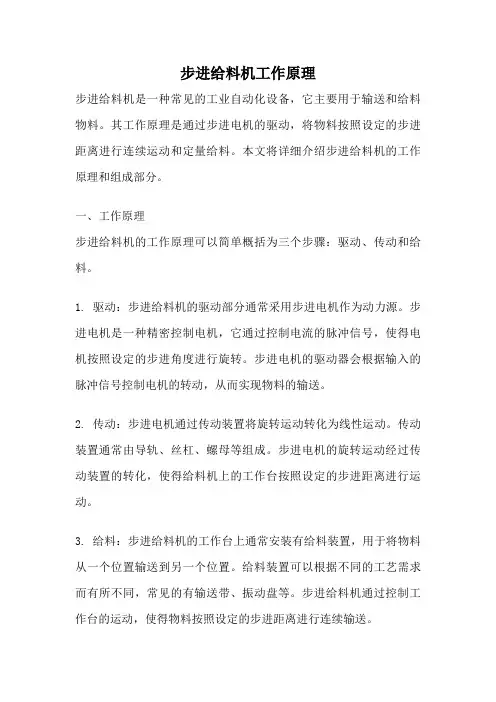 步进给料机工作原理

步进给料机是一种常见的工业自动化设备，它主要用于输送和给料物料。其工作原理是通过步进电机的驱动，将物料按照设定的步进距离进行连续运动和定量给料。本文将详细介绍步进给料机的工作原理和组成部分。

一、工作原理

步进给料机的工作原理可以简单概括为三个步骤：驱动、传动和给料。

1. 驱动：步进给料机的驱动部分通常采用步进电机作为动力源。步进电机是一种精密控制电机，它通过控制电流的脉冲信号，使得电机按照设定的步进角度进行旋转。步进电机的驱动器会根据输入的脉冲信号控制电机的转动，从而实现物料的输送。

2. 传动：步进电机通过传动装置将旋转运动转化为线性运动。传动装置通常由导轨、丝杠、螺母等组成。步进电机的旋转运动经过传动装置的转化，使得给料机上的工作台按照设定的步进距离进行运动。

3. 给料：步进给料机的工作台上通常安装有给料装置，用于将物料从一个位置输送到另一个位置。给料装置可以根据不同的工艺需求而有所不同，常见的有输送带、振动盘等。步进给料机通过控制工作台的运动，使得物料按照设定的步进距离进行连续输送。